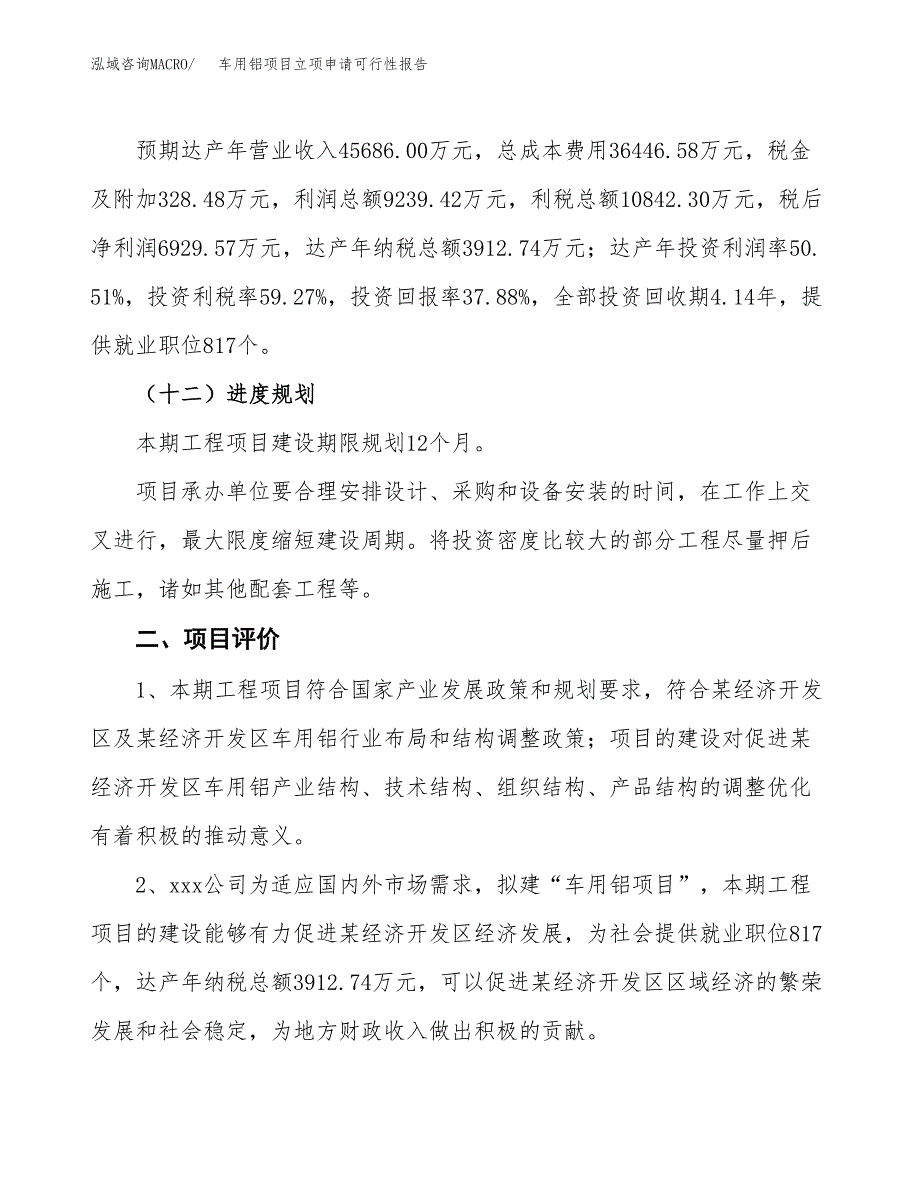 泓域咨询MACRO/　车用铝项目立项申请可行性报告

预期达产年营业收入45686.00万元，总成本费用36446.58万元，税金及附加328.48万元，利润总额9239.42万元，利税总额10842.30万元，税后净利润6929.57万元，达产年纳税总额3912.74万元；达产年投资利润率50.51%，投资利税率59.27%，投资回报率37.88%，全部投资回收期4.14年，提供就业职位817个。

（十二）进度规划

本期工程项目建设期限规划12个月。

项目承办单位要合理安排设计、采购和设备安装的时间，在工作上交叉进行，最大限度缩短建设周期。将投资密度比较大的部分工程尽量押后施工，诸如其他配套工程等。

二、项目评价

1、本期工程项目符合国家产业发展政策和规划要求，符合某经济开发区及某经济开发区车用铝行业布局和结构调整政策；项目的建设对促进某经济开发区车用铝产业结构、技术结构、组织结构、产品结构的调整优化有着积极的推动意义。

2、xxx公司为适应国内外市场需求，拟建“车用铝项目”，本期工程项目的建设能够有力促进某经济开发区经济发展，为社会提供就业职位817个，达产年纳税总额3912.74万元，可以促进某经济开发区区域经济的繁荣发展和社会稳定，为地方财政收入做出积极的贡献。